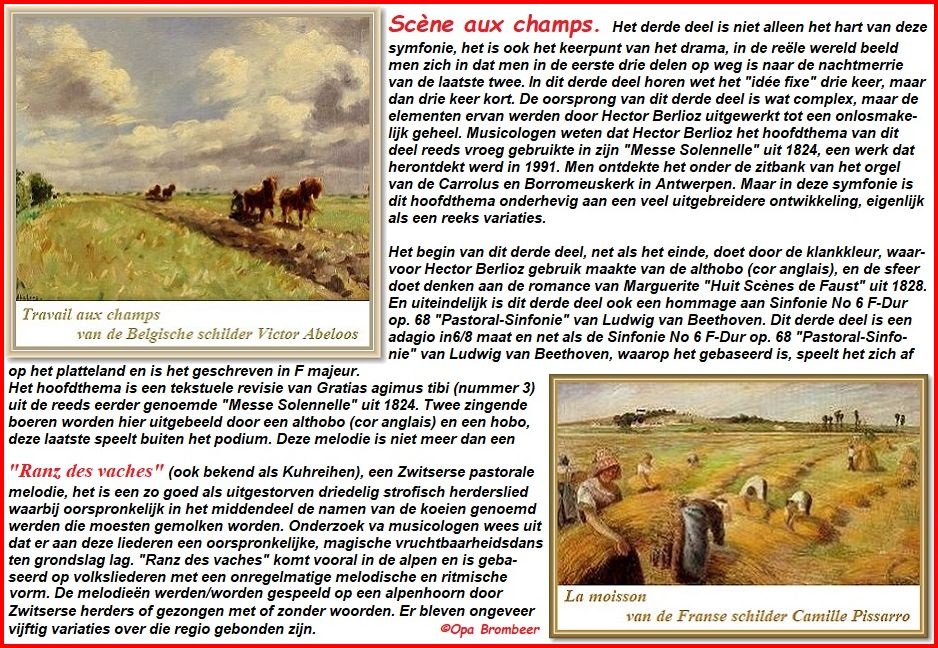 Travail aux champs
van de Belgische schilder Victor Abeloos

Scène aux champs. Het derde deel is niet alleen het hart van deze symfonie, het is ook het keerpunt van het drama, in de reële wereld beeld men zich in dat men in de eerste drie delen op weg is naar de nachtmerrie van de laatste twee. In dit derde deel horen wet het "idée fixe" drie keer, maar dan drie keer kort. De oorsprong van dit derde deel is wat complex, maar de elementen ervan werden door Hector Berlioz uitgewerkt tot een onlosmakelijk geheel. Musicologen weten dat Hector Berlioz het hoofdthema van dit deel reeds vroeg gebruikte in zijn "Messe Solennelle" uit 1824, een werk dat herontdekt werd in 1991. Men ontdekte het onder de zitbank van het orgel van de Carrolus en Borromeuskerk in Antwerpen. Maar in deze symfonie is dit hoofdthema onderhevig aan een veel uitgebreidere ontwikkeling, eigenlijk als een reeks variaties.

Het begin van dit derde deel, net als het einde, doet door de klankkleur, waarvoor Hector Berlioz gebruik maakte van de althobo (cor anglais), en de sfeer doet denken aan de romance van Marguerite "Huit Scènes de Faust" uit 1828. En uiteindelijk is dit derde deel ook een hommage aan Sinfonie No 6 F-Dur op. 68 "Pastoral-Sinfonie" van Ludwig van Beethoven. Dit derde deel is een adagio in6/8 maat en net als de Sinfonie No 6 F-Dur op. 68 "Pastoral-Sinfonie" van Ludwig van Beethoven, waarop het gebaseerd is, speelt het zich af op het platteland en is het geschreven in F majeur.
Het hoofdthema is een tekstuele revisie van Gratias agimus tibi (nummer 3) uit de reeds eerder genoemde "Messe Solennelle" uit 1824. Twee zingende boeren worden hier uitgebeeld door een althobo (cor anglais) en een hobo, deze laatste speelt buiten het podium. Deze melodie is niet meer dan een

"Ranz des vaches" (ook bekend als Kuhreihen), een Zwitserse pastorale melodie, het is een zo goed als uitgestorven driedelig strofisch herderslied waarbij oorspronkelijk in het middendeel de namen van de koeien genoemd werden die moesten gemolken worden. Onderzoek va musicologen wees uit dat er aan deze liederen een oorspronkelijke, magische vruchtbaarheidsdans ten grondslag lag. "Ranz des vaches" komt vooral in de alpen en is gebaseerd op volksliederen met een onregelmatige melodische en ritmische vorm. De melodieën werden/worden gespeeld op een alpenhoorn door Zwitserse herders of gezongen met of zonder woorden. Er bleven ongeveer vijftig variaties over die regio gebonden zijn.

©Opa Brombeer

La moisson
van de Franse schilder Camille Pissarro